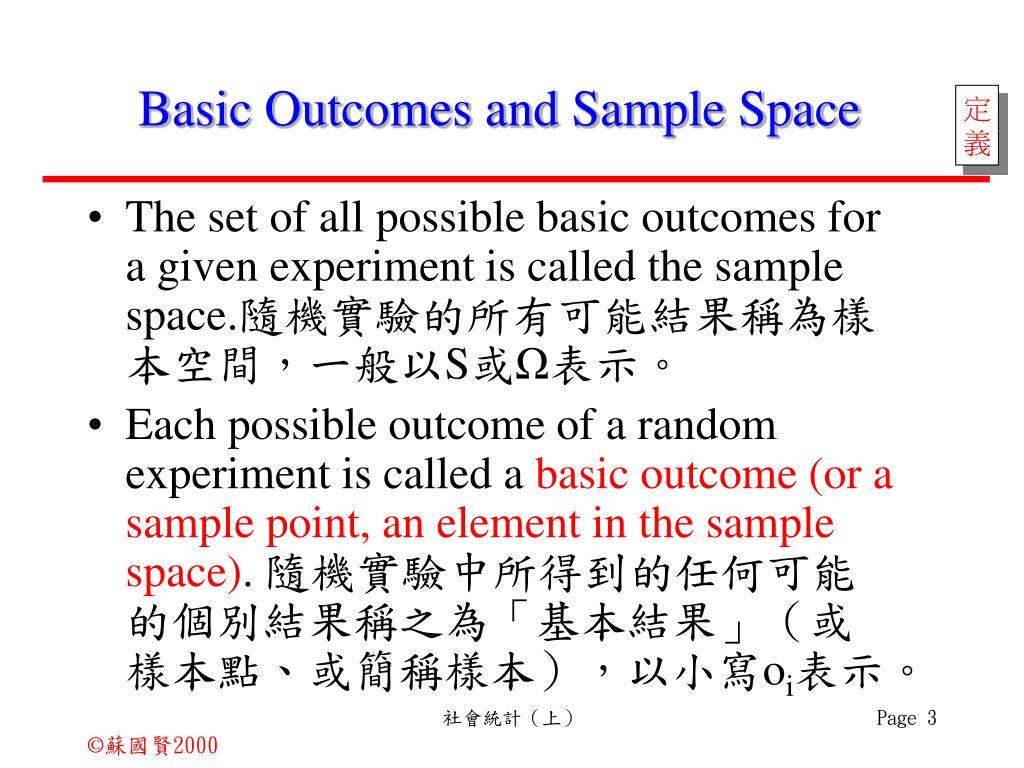 Basic Outcomes and Sample Space

定義

• The set of all possible basic outcomes for a given experiment is called the sample space.隨機實驗的所有可能結果稱為樣本空間，一般以S或Ω表示。

• Each possible outcome of a random experiment is called a basic outcome (or a sample point, an element in the sample space). 隨機實驗中所得到的任何可能的個別結果稱之為「基本結果」（或樣本點、或簡稱樣本），以小寫$o_i$表示。

社會統計（上）

Page 3

©蘇國賢2000